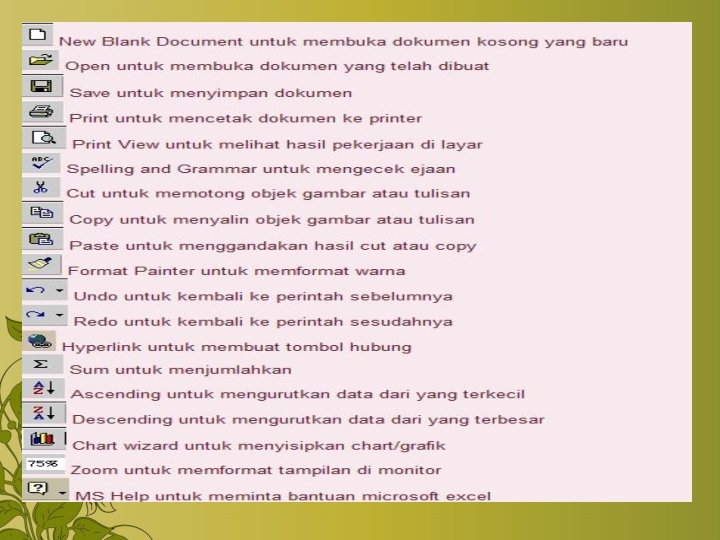 New Blank Document untuk membuka dokumen kosong yang baru
Open untuk membuka dokumen yang telah dibuat
Save untuk menyimpan dokumen
Print untuk mencetak dokumen ke printer
Print View untuk melihat hasil pekerjaan di layar
Spelling and Grammar untuk mengecek ejaan
Cut untuk memotong objek gambar atau tulisan
Copy untuk menyalin objek gambar atau tulisan
Paste untuk menggandakan hasil cut atau copy
Format Painter untuk memformat warna
Undo untuk kembali ke perintah sebelumnya
Redo untuk kembali ke perintah sesudahnya
Hyperlink untuk membuat tombol hubung
Sum untuk menjumlahkan
Ascending untuk mengurutkan data dari yang terkecil
Descending untuk mengurutkan data dari yang terbesar
Chart wizard untuk menyisipkan chart/grafik
75%
Zoom untuk memformat tampilan di monitor
MS Help untuk meminta bantuan microsoft excel